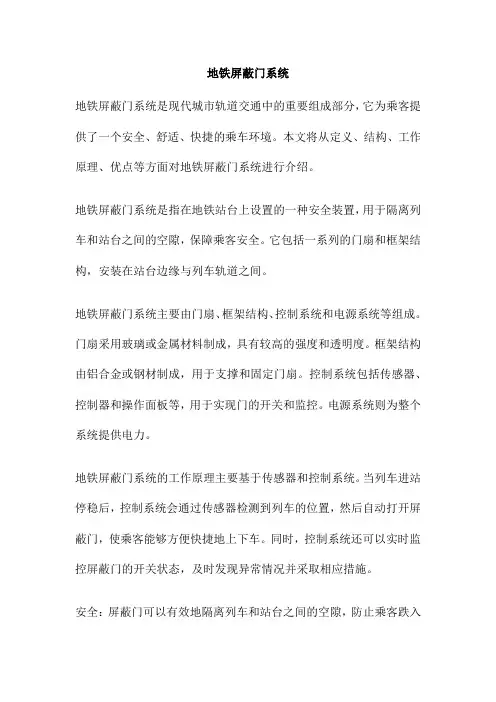 地铁屏蔽门系统

地铁屏蔽门系统是现代城市轨道交通中的重要组成部分，它为乘客提供了一个安全、舒适、快捷的乘车环境。本文将从定义、结构、工作原理、优点等方面对地铁屏蔽门系统进行介绍。

地铁屏蔽门系统是指在地铁站台上设置的一种安全装置，用于隔离列车和站台之间的空隙，保障乘客安全。它包括一系列的门扇和框架结构，安装在站台边缘与列车轨道之间。

地铁屏蔽门系统主要由门扇、框架结构、控制系统和电源系统等组成。门扇采用玻璃或金属材料制成，具有较高的强度和透明度。框架结构由铝合金或钢材制成，用于支撑和固定门扇。控制系统包括传感器、控制器和操作面板等，用于实现门的开关和监控。电源系统则为整个系统提供电力。

地铁屏蔽门系统的工作原理主要基于传感器和控制系统。当列车进站停稳后，控制系统会通过传感器检测到列车的位置，然后自动打开屏蔽门，使乘客能够方便快捷地上下车。同时，控制系统还可以实时监控屏蔽门的开关状态，及时发现异常情况并采取相应措施。

安全：屏蔽门可以有效地隔离列车和站台之间的空隙，防止乘客跌入